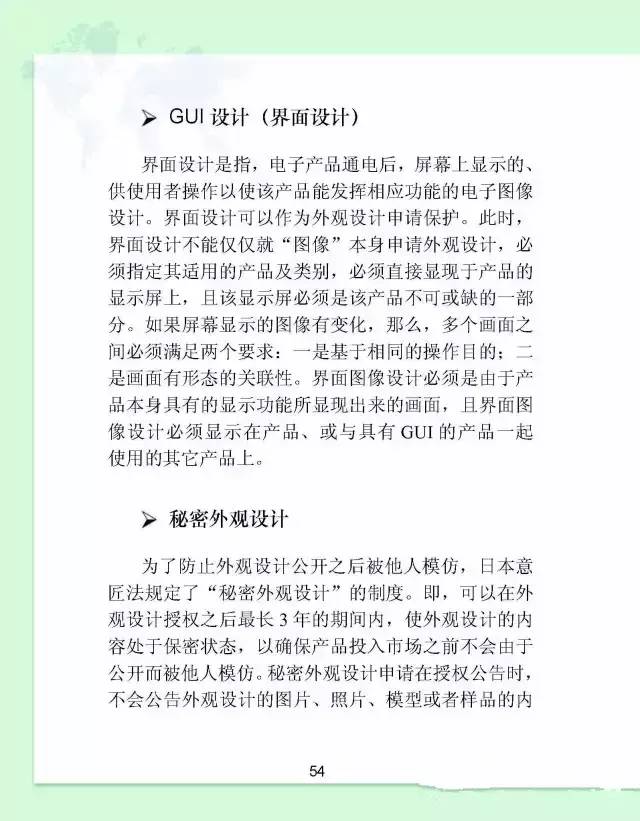 ➢ GUI 设计（界面设计）

界面设计是指，电子产品通电后，屏幕上显示的、供使用者操作以使该产品能发挥相应功能的电子图像设计。界面设计可以作为外观设计申请保护。此时，界面设计不能仅仅就“图像”本身申请外观设计，必须指定其适用的产品及类别，必须直接显现于产品的显示屏上，且该显示屏必须是该产品不可或缺的一部分。如果屏幕显示的图像有变化，那么，多个画面之间必须满足两个要求：一是基于相同的操作目的；二是画面有形态的关联性。界面图像设计必须是由于产品本身具有的显示功能所显现出来的画面，且界面图像设计必须显示在产品、或与具有 GUI 的产品一起使用的其它产品上。

➢ 秘密外观设计

为了防止外观设计公开之后被他人模仿，日本意匠法规定了“秘密外观设计”的制度。即，可以在外观设计授权之后最长 3 年的期间内，使外观设计的内容处于保密状态，以确保产品投入市场之前不会由于公开而被他人模仿。秘密外观设计申请在授权公告时，不会公告外观设计的图片、照片、模型或者样品的内

54